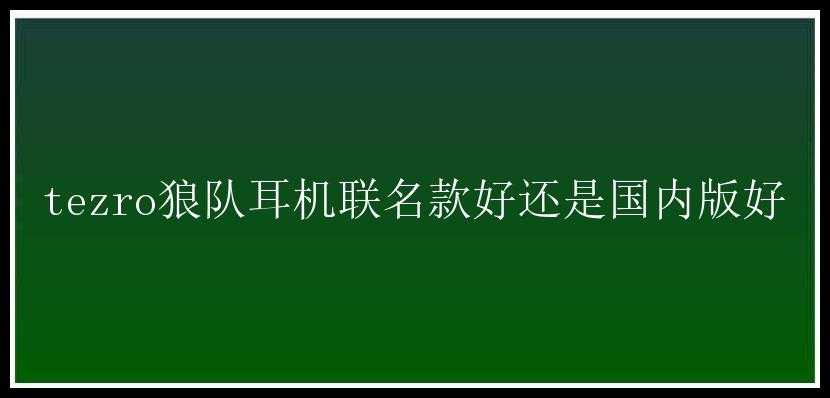 tezro狼队耳机联名款好还是国内版好